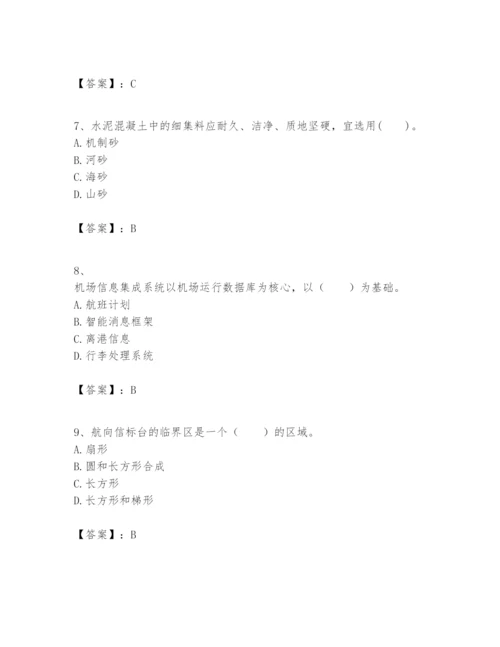 【答案】：C

7、水泥混凝土中的细集料应耐久、洁净、质地坚硬，宜选用(　　)。
A. 机制砂
B. 河砂
C. 海砂
D. 山砂

【答案】：B

8、
机场信息集成系统以机场运行数据库为核心，以（　　）为基础。
A. 航班计划
B. 智能消息框架
C. 离港信息
D. 行李处理系统

【答案】：B

9、航向信标台的临界区是一个（　　）的区域。
A. 扇形
B. 圆和长方形合成
C. 长方形
D. 长方形和梯形

【答案】：B